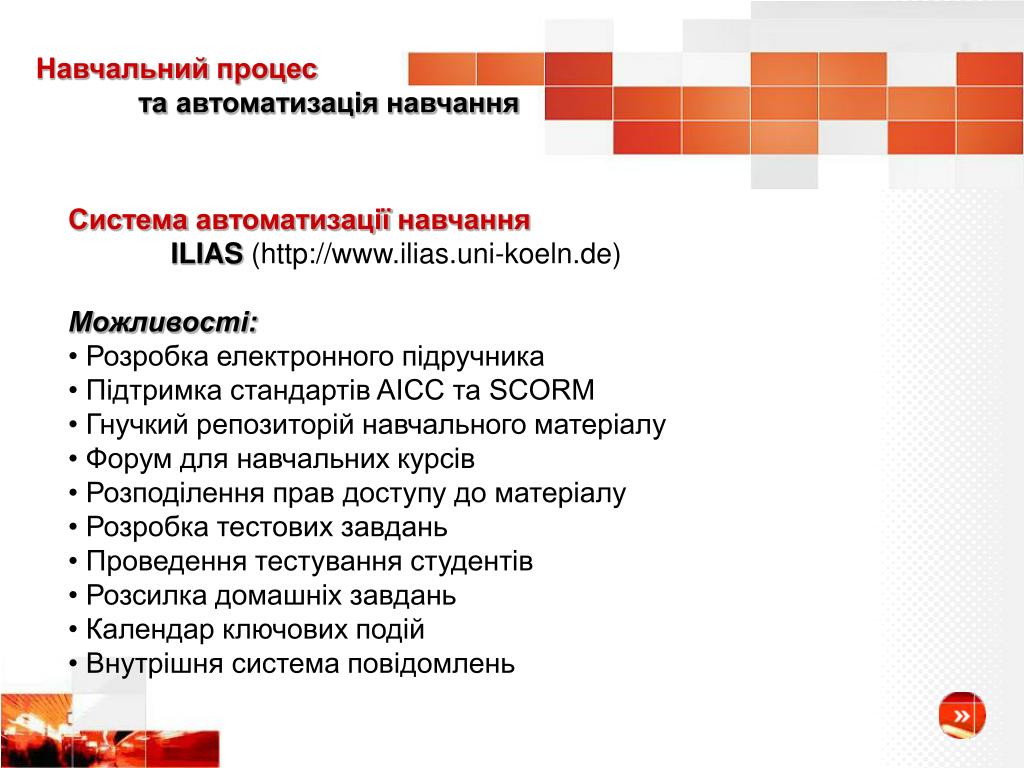 Навчальний процес
та автоматизація навчання

Система автоматизації навчання
ILIAS (http://www.ilias.uni-koeln.de)

Можливості:
• Розробка електронного підручника
• Підтримка стандартів AICC та SCORM
• Гнучкий репозиторій навчального матеріалу
• Форум для навчальних курсів
• Розподілення прав доступу до матеріалу
• Розробка тестових завдань
• Проведення тестування студентів
• Розсилка домашніх завдань
• Календар ключових подій
• Внутрішня система повідомлень

»